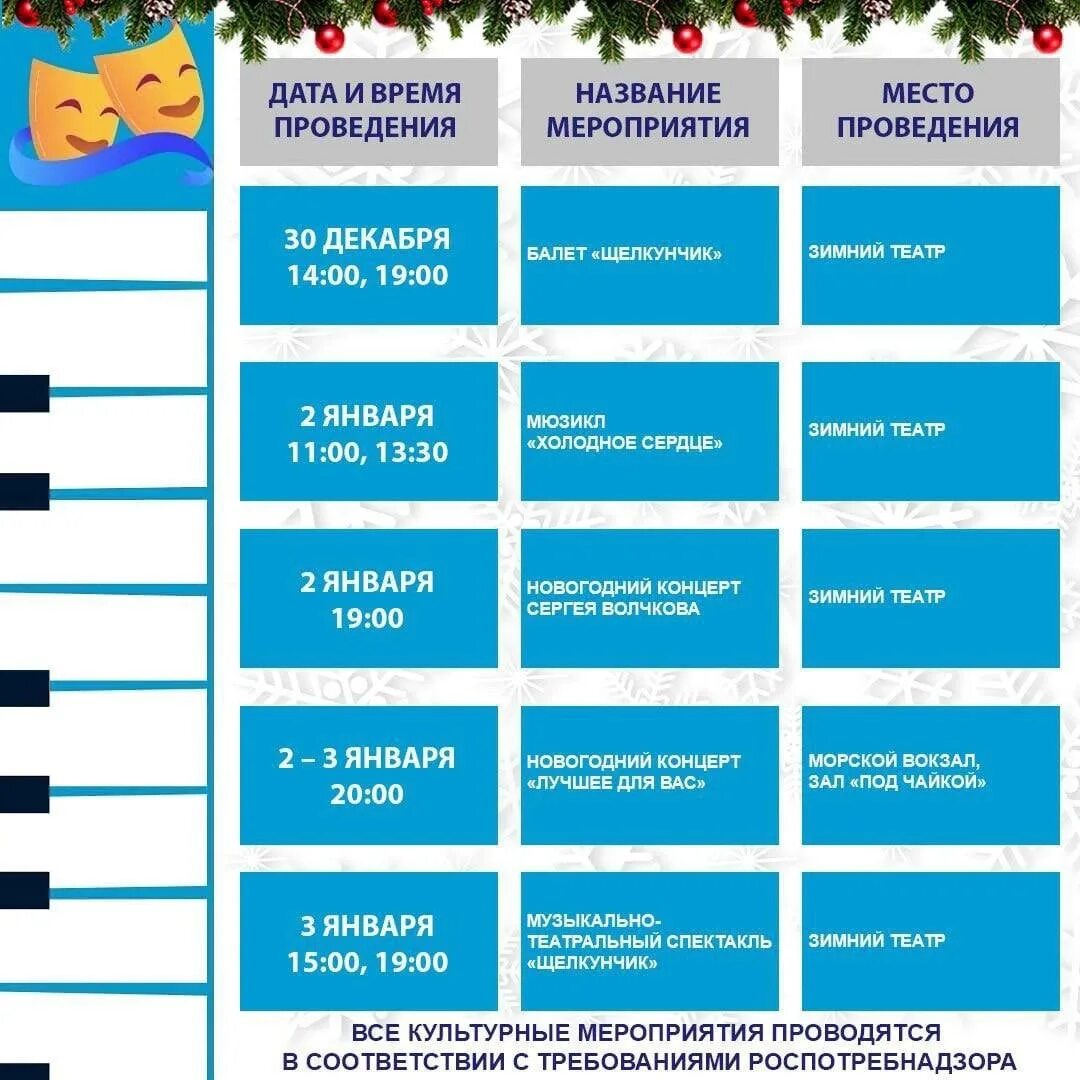 | ДАТА И ВРЕМЯ ПРОВЕДЕНИЯ | НАЗВАНИЕ МЕРОПРИЯТИЯ | МЕСТО ПРОВЕДЕНИЯ |
|---|---|---|
| 30 ДЕКАБРЯ 14:00, 19:00 | БАЛЕТ «ЩЕЛКУНЧИК» | ЗИМНИЙ ТЕАТР |
| 2 ЯНВАРЯ 11:00, 13:30 | МЮЗИКЛ «ХОЛОДНОЕ СЕРДЦЕ» | ЗИМНИЙ ТЕАТР |
| 2 ЯНВАРЯ 19:00 | НОВОГОДНИЙ КОНЦЕРТ СЕРГЕЯ ВОЛЧКОВА | ЗИМНИЙ ТЕАТР |
| 2 – 3 ЯНВАРЯ 20:00 | НОВОГОДНИЙ КОНЦЕРТ «ЛУЧШЕЕ ДЛЯ ВАС» | МОРСКОЙ ВОКЗАЛ, ЗАЛ «ПОД ЧАЙКОЙ» |
| 3 ЯНВАРЯ 15:00, 19:00 | МУЗЫКАЛЬНО-ТЕАТРАЛЬНЫЙ СПЕКТАКЛЬ «ЩЕЛКУНЧИК» | ЗИМНИЙ ТЕАТР |

ВСЕ КУЛЬТУРНЫЕ МЕРОПРИЯТИЯ ПРОВОДЯТСЯ В СООТВЕТСТВИИ С ТРЕБОВАНИЯМИ РОСПОТРЕБНАДЗОРА